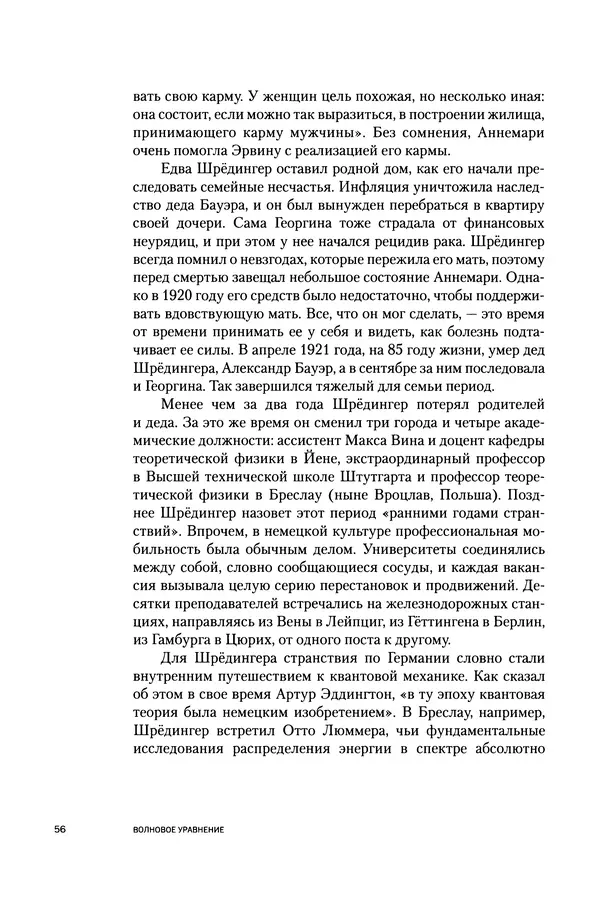 вать свою карму. У женщин цель похожая, но несколько иная: она состоит, если можно так выразиться, в построении жилища, принимающего карму мужчины». Без сомнения, Аннемари очень помогла Эрвину с реализацией его кармы.

Едва Шрёдингер оставил родной дом, как его начали преследовать семейные несчастья. Инфляция уничтожила наследство деда Бауэра, и он был вынужден перебраться в квартиру своей дочери. Сама Георгина тоже страдала от финансовых неурядиц, и при этом у нее начался рецидив рака. Шрёдингер всегда помнил о невзгодах, которые пережила его мать, поэтому перед смертью завещал небольшое состояние Аннемари. Однако в 1920 году его средств было недостаточно, чтобы поддерживать вдовствующую мать. Все, что он мог сделать, — это время от времени принимать ее у себя и видеть, как болезнь подтачивает ее силы. В апреле 1921 года, на 85 году жизни, умер дед Шрёдингера, Александр Бауэр, а в сентябре за ним последовала и Георгина. Так завершился тяжелый для семьи период.

Менее чем за два года Шрёдингер потерял родителей и деда. За это же время он сменил три города и четыре академические должности: ассистент Макса Вина и доцент кафедры теоретической физики в Йене, экстраординарный профессор в Высшей технической школе Штутгарта и профессор теоретической физики в Бреслау (ныне Вроцлав, Польша). Позднее Шрёдингер назовет этот период «ранними годами странствий». Впрочем, в немецкой культуре профессиональная мобильность была обычным делом. Университеты соединялись между собой, словно сообщающиеся сосуды, и каждая вакансия вызывала целую серию перестановок и продвижений. Десятки преподавателей встречались на железнодорожных станциях, направляясь из Вены в Лейпциг, из Гёттингена в Берлин, из Гамбурга в Цюрих, от одного поста к другому.

Для Шрёдингера странствия по Германии словно стали внутренним путешествием к квантовой механике. Как сказал об этом в свое время Артур Эддингтон, «в ту эпоху квантовая теория была немецким изобретением». В Бреслау, например, Шрёдингер встретил Отто Люммера, чьи фундаментальные исследования распределения энергии в спектре абсолютно

56 ВОЛНОВОЕ УРАВНЕНИЕ